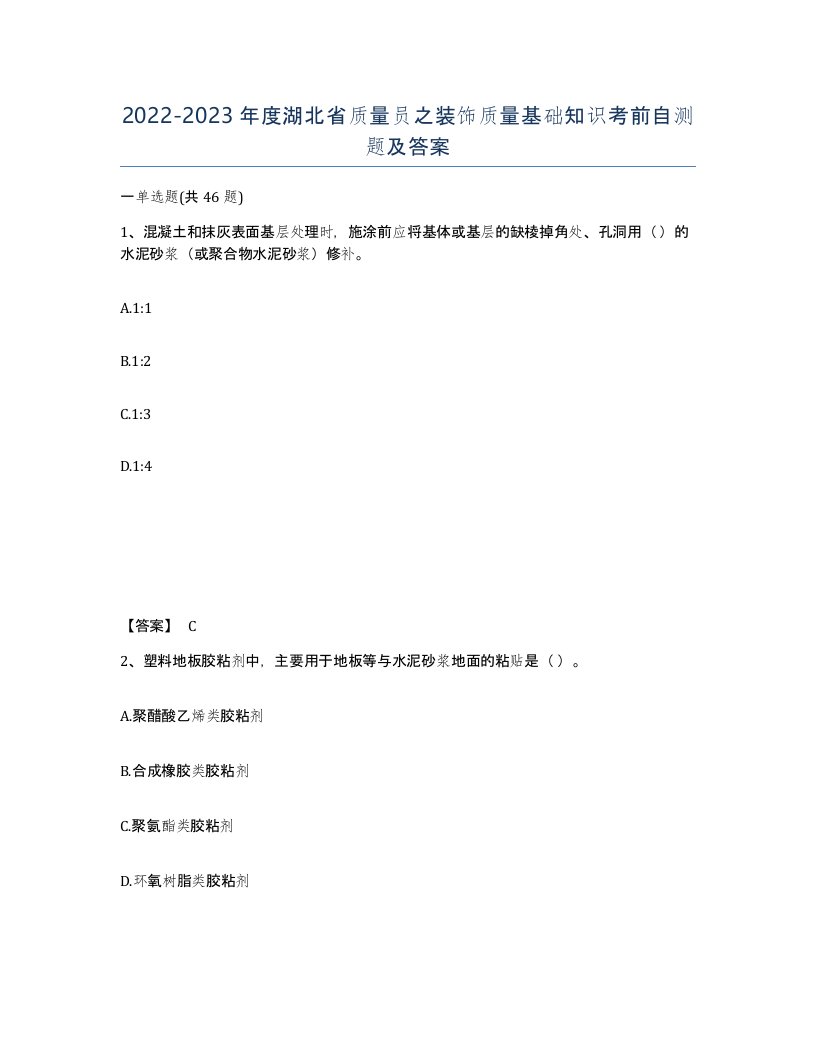 2022-2023年度湖北省质量员之装饰质量基础知识考前自测题及答案

一单选题(共46题)

1、混凝土和抹灰表面基层处理时，施涂前应将基体或基层的缺棱掉角处、孔洞用（）的水泥砂浆（或聚合物水泥砂浆）修补。

A.1:1

B.1:2

C.1:3

D.1:4

【答案】 C

2、塑料地板胶粘剂中，主要用于地板等与水泥砂浆地面的粘贴是（）。

A.聚醋酸乙烯类胶粘剂

B.合成橡胶类胶粘剂

C.聚氨酯类胶粘剂

D.环氧树脂类胶粘剂